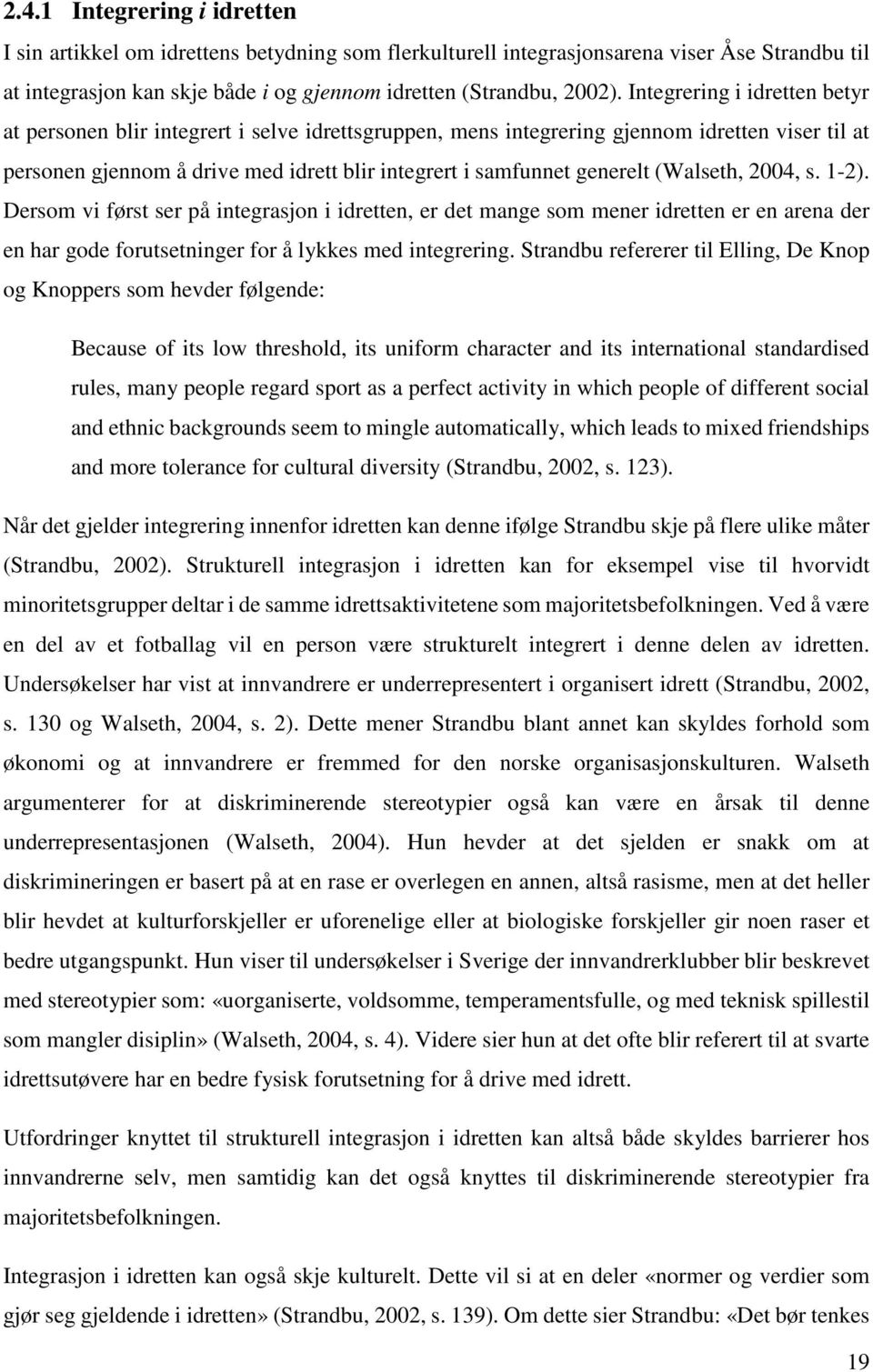 2.4.1 Integrering i idretten

I sin artikkel om idrettens betydning som flerkulturell integrasjonsarena viser Åse Strandbu til at integrasjon kan skje både i og gjennom idretten (Strandbu, 2002). Integrering i idretten betyr at personen blir integrert i selve idrettsgruppen, mens integrering gjennom idretten viser til at personen gjennom å drive med idrett blir integrert i samfunnet generelt (Walseth, 2004, s. 1-2). Dersom vi først ser på integrasjon i idretten, er det mange som mener idretten er en arena der en har gode forutsetninger for å lykkes med integrering. Strandbu refererer til Elling, De Knop og Knoppers som hevder følgende:

Because of its low threshold, its uniform character and its international standardised rules, many people regard sport as a perfect activity in which people of different social and ethnic backgrounds seem to mingle automatically, which leads to mixed friendships and more tolerance for cultural diversity (Strandbu, 2002, s. 123).

Når det gjelder integrering innenfor idretten kan denne ifølge Strandbu skje på flere ulike måter (Strandbu, 2002). Strukturell integrasjon i idretten kan for eksempel vise til hvorvidt minoritetsgrupper deltar i de samme idrettsaktivitetene som majoritetsbefolkningen. Ved å være en del av et fotballag vil en person være strukturelt integrert i denne delen av idretten. Undersøkelser har vist at innvandrere er underrepresentert i organisert idrett (Strandbu, 2002, s. 130 og Walseth, 2004, s. 2). Dette mener Strandbu blant annet kan skyldes forhold som økonomi og at innvandrere er fremmed for den norske organisasjonskulturen. Walseth argumenterer for at diskriminerende stereotypier også kan være en årsak til denne underrepresentasjonen (Walseth, 2004). Hun hevder at det sjelden er snakk om at diskrimineringen er basert på at en rase er overlegen en annen, altså rasisme, men at det heller blir hevdet at kulturforskjeller er uforenelige eller at biologiske forskjeller gir noen raser et bedre utgangspunkt. Hun viser til undersøkelser i Sverige der innvandrerklubber blir beskrevet med stereotypier som: «uorganiserte, voldsomme, temperamentsfulle, og med teknisk spillestil som mangler disiplin» (Walseth, 2004, s. 4). Videre sier hun at det ofte blir referert til at svarte idrettsutøvere har en bedre fysisk forutsetning for å drive med idrett.

Utfordringer knyttet til strukturell integrasjon i idretten kan altså både skyldes barrierer hos innvandrerne selv, men samtidig kan det også knyttes til diskriminerende stereotypier fra majoritetsbefolkningen.

Integrasjon i idretten kan også skje kulturelt. Dette vil si at en deler «normer og verdier som gjør seg gjeldende i idretten» (Strandbu, 2002, s. 139). Om dette sier Strandbu: «Det bør tenkes

19